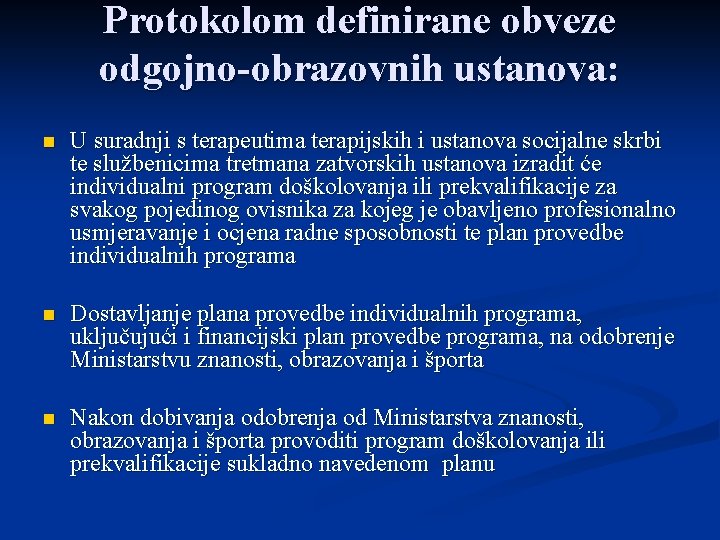 Protokolom definirane obveze odgojno-obrazovnih ustanova:

U suradnji s terapeutima terapijskih i ustanova socijalne skrbi te službenicima tretmana zatvorskih ustanova izradit će individualni program doškolovanja ili prekvalifikacije za svakog pojedinog ovisnika za kojeg je obavljeno profesionalno usmjeravanje i ocjena radne sposobnosti te plan provedbe individualnih programa

Dostavljanje plana provedbe individualnih programa, uključujući i financijski plan provedbe programa, na odobrenje Ministarstvu znanosti, obrazovanja i športa

Nakon dobivanja odobrenja od Ministarstva znanosti, obrazovanja i športa provoditi program doškolovanja ili prekvalifikacije sukladno navedenom planu